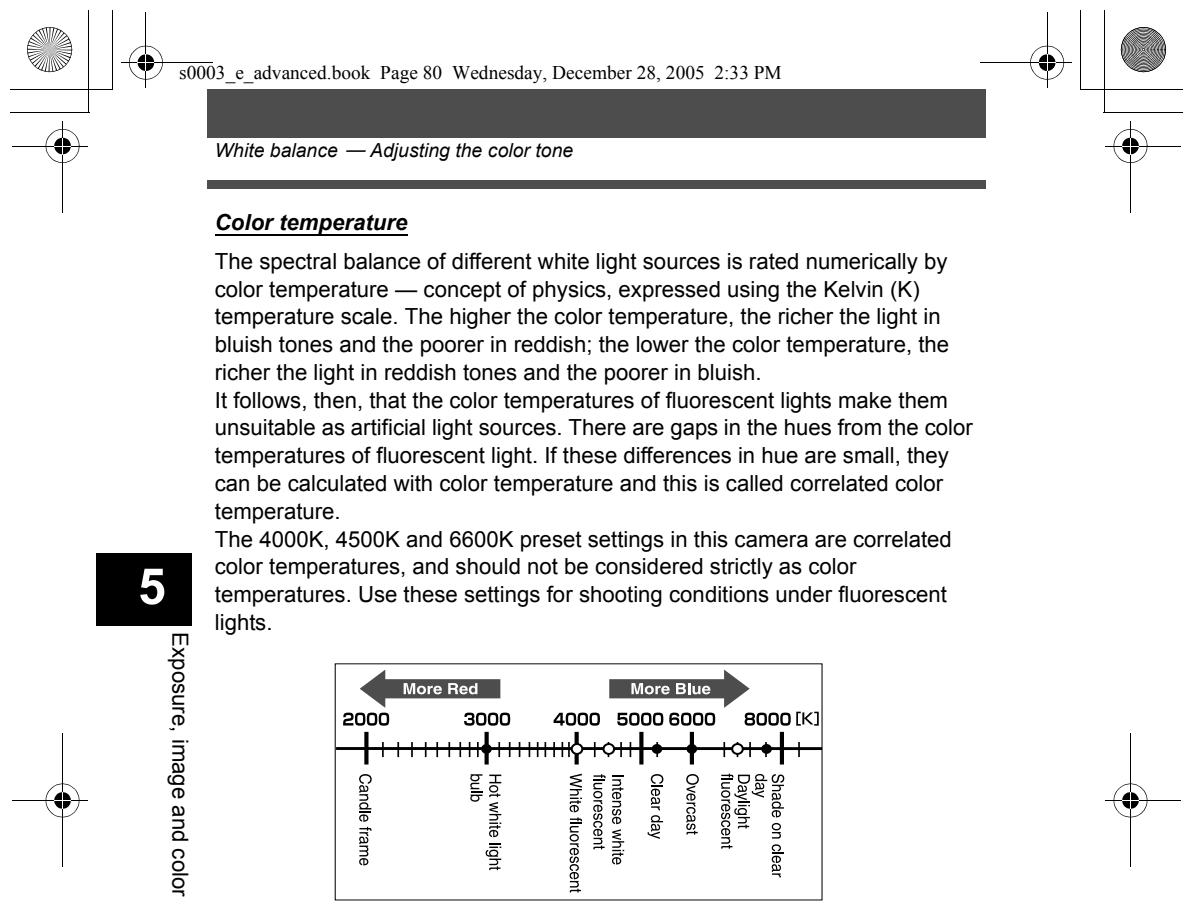 s0003_e_advanced.book Page 80 Wednesday, December 28, 2005 2:33 PM

White balance — Adjusting the color tone

Color temperature

The spectral balance of different white light sources is rated numerically by color temperature — concept of physics, expressed using the Kelvin (K) temperature scale. The higher the color temperature, the richer the light in bluish tones and the poorer in reddish; the lower the color temperature, the richer the light in reddish tones and the poorer in bluish.
It follows, then, that the color temperatures of fluorescent lights make them unsuitable as artificial light sources. There are gaps in the hues from the color temperatures of fluorescent light. If these differences in hue are small, they can be calculated with color temperature and this is called correlated color temperature.
The 4000K, 4500K and 6600K preset settings in this camera are correlated color temperatures, and should not be considered strictly as color temperatures. Use these settings for shooting conditions under fluorescent lights.

5

Exposure, image and color

More Red
More Blue
2000
3000
4000
5000
6000
8000 [K]
Candle frame
Hot white light bulb
White fluorescent
Intense white fluorescent
Clear day
Overcast
Daylight fluorescent
Shade on clear day